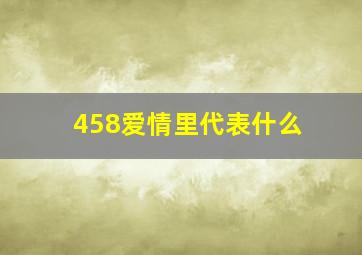 458爱情里代表什么